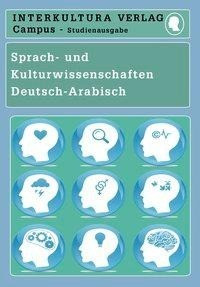 INTERKULTURA VERLAG
Campus - Studienausgabe

Sprach- und Kulturwissenschaften Deutsch-Arabisch